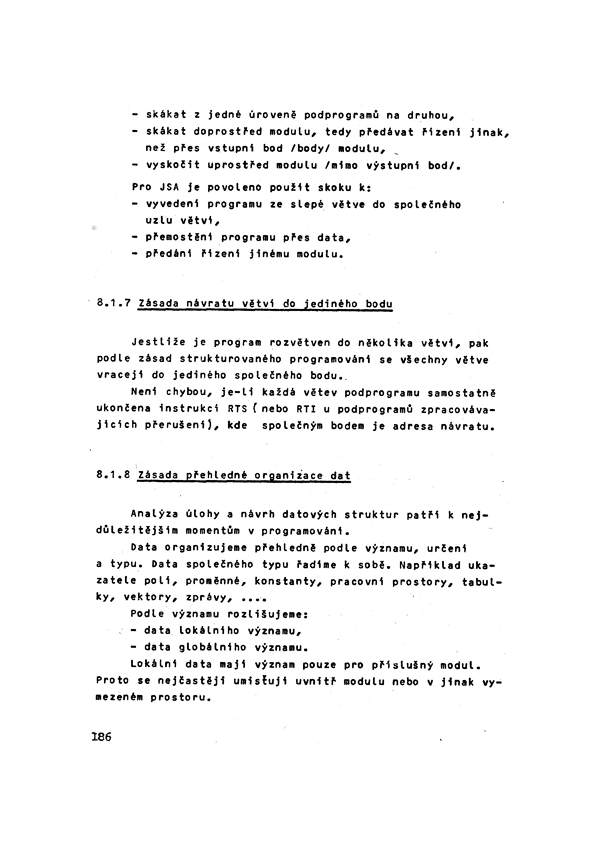 - skákat z jedné úrovně podprogramů na druhou,
- skákat doprostřed modulu, tedy předávat řízení jinak, než přes vstupní bod /body/ modulu,
- vyskočit uprostřed modulu /mimo výstupní bod/.

Pro JSA je povoleno použít skoku k:
- vyvedení programu ze slepé větve do společného uzlu větví,
- přemostění programu přes data,
- předání řízení jinému modulu.

8.1.7 Zásada návratu větví do jediného bodu

Jestliže je program rozvětven do několika větví, pak podle zásad strukturovaného programování se všechny větve vracejí do jediného společného bodu.

Není chybou, je-li každá větev podprogramu samostatně ukončena instrukcí RTS (nebo RTI u podprogramů zpracovávajících přerušení), kde společným bodem je adresa návratu.

8.1.8 Zásada přehledné organizace dat

Analýza úlohy a návrh datových struktur patří k nejdůležitějším momentům v programování.

Data organizujeme přehledně podle významu, určení a typu. Data společného typu řadíme k sobě. Například ukazatele polí, proměnné, konstanty, pracovní prostory, tabulky, vektory, zprávy, ....

Podle významu rozlišujeme:
- data lokálního významu,
- data globálního významu.

Lokální data mají význam pouze pro příslušný modul. Proto se nejčastěji umisťují uvnitř modulu nebo v jinak vymezeném prostoru.

186